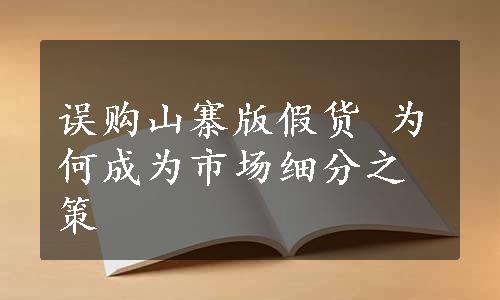 误购山寨版假货 为何成为市场细分之策